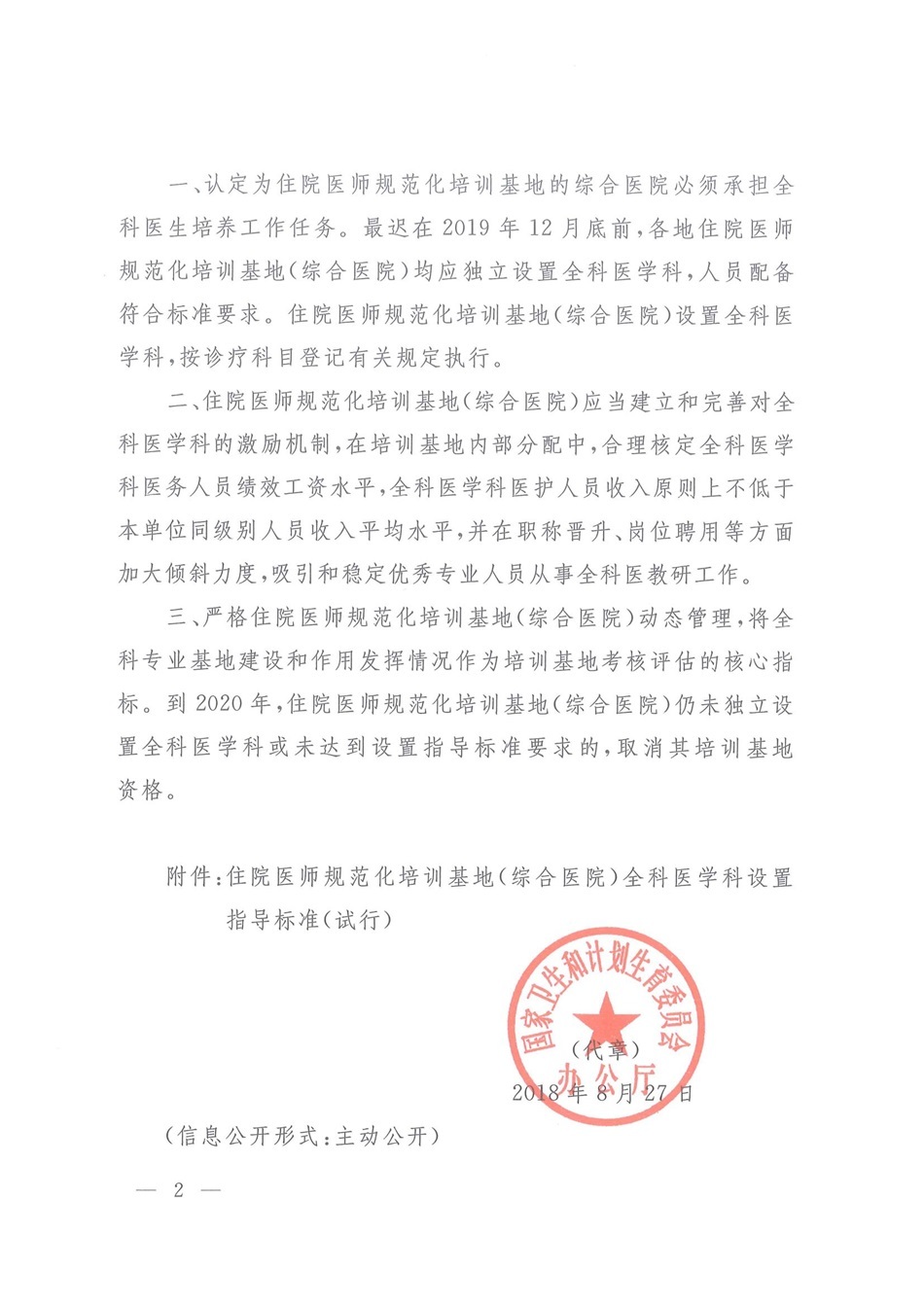 一、认定为住院医师规范化培训基地的综合医院必须承担全科医生培养工作任务。最迟在2019年12月底前，各地住院医师规范化培训基地（综合医院）均应独立设置全科医学科，人员配备符合标准要求。住院医师规范化培训基地（综合医院）设置全科医学科，按诊疗科目登记有关规定执行。

二、住院医师规范化培训基地（综合医院）应当建立和完善对全科医学科的激励机制，在培训基地内部分配中，合理核定全科医学科医务人员绩效工资水平，全科医学科医护人员收入原则上不低于本单位同级别人员收入平均水平，并在职称晋升、岗位聘用等方面加大倾斜力度，吸引和稳定优秀专业人员从事全科医教研工作。

三、严格住院医师规范化培训基地（综合医院）动态管理，将全科专业基地建设和作用发挥情况作为培训基地考核评估的核心指标。到2020年，住院医师规范化培训基地（综合医院）仍未独立设置全科医学科或未达到设置指导标准要求的，取消其培训基地资格。

附件：住院医师规范化培训基地（综合医院）全科医学科设置指导标准（试行）

国家卫生和计划生育委员会办公厅

（代章）

2018年8月27日

（信息公开形式：主动公开）

— 2 —